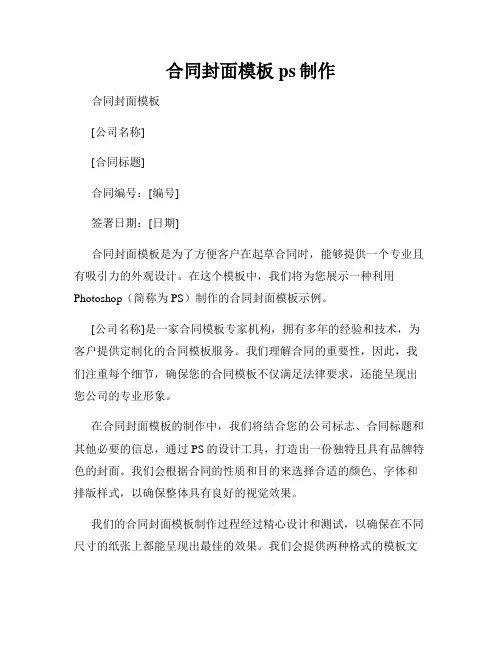 合同封面模板 ps 制作

合同封面模板

[公司名称]

[合同标题]

合同编号：[编号]

签署日期：[日期]

合同封面模板是为了方便客户在起草合同时，能够提供一个专业且有吸引力的外观设计。在这个模板中，我们将为您展示一种利用 Photoshop（简称为 PS）制作的合同封面模板示例。

[公司名称]是一家合同模板专家机构，拥有多年的经验和技术，为客户提供定制化的合同模板服务。我们理解合同的重要性，因此，我们注重每个细节，确保您的合同模板不仅满足法律要求，还能呈现出您公司的专业形象。

在合同封面模板的制作中，我们将结合您的公司标志、合同标题和其他必要的信息，通过 PS 的设计工具，打造出一份独特且具有品牌特色的封面。我们会根据合同的性质和目的来选择合适的颜色、字体和排版样式，以确保整体具有良好的视觉效果。

我们的合同封面模板制作过程经过精心设计和测试，以确保在不同尺寸的纸张上都能呈现出最佳的效果。我们会提供两种格式的模板文